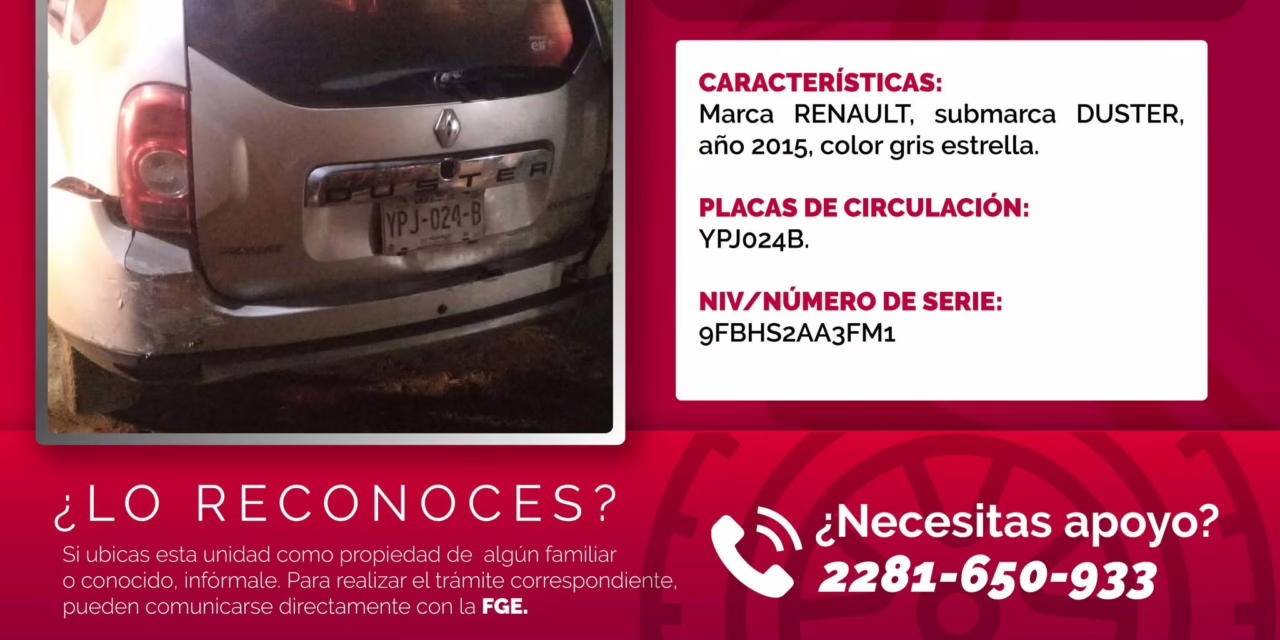 DUSTER
YPJ-024-B

CARACTERÍSTICAS:
Marca RENAULT, submarca DUSTER, año 2015, color gris estrella.

PLACAS DE CIRCULACIÓN:
YPJ024B.

NIV/NÚMERO DE SERIE:
9FBHS2AA3FM1

¿LO RECONOCES?
Si ubicas esta unidad como propiedad de algún familiar o conocido, infórmale. Para realizar el trámite correspondiente, pueden comunicarse directamente con la FGE.

¿Necesitas apoyo?
2281-650-933